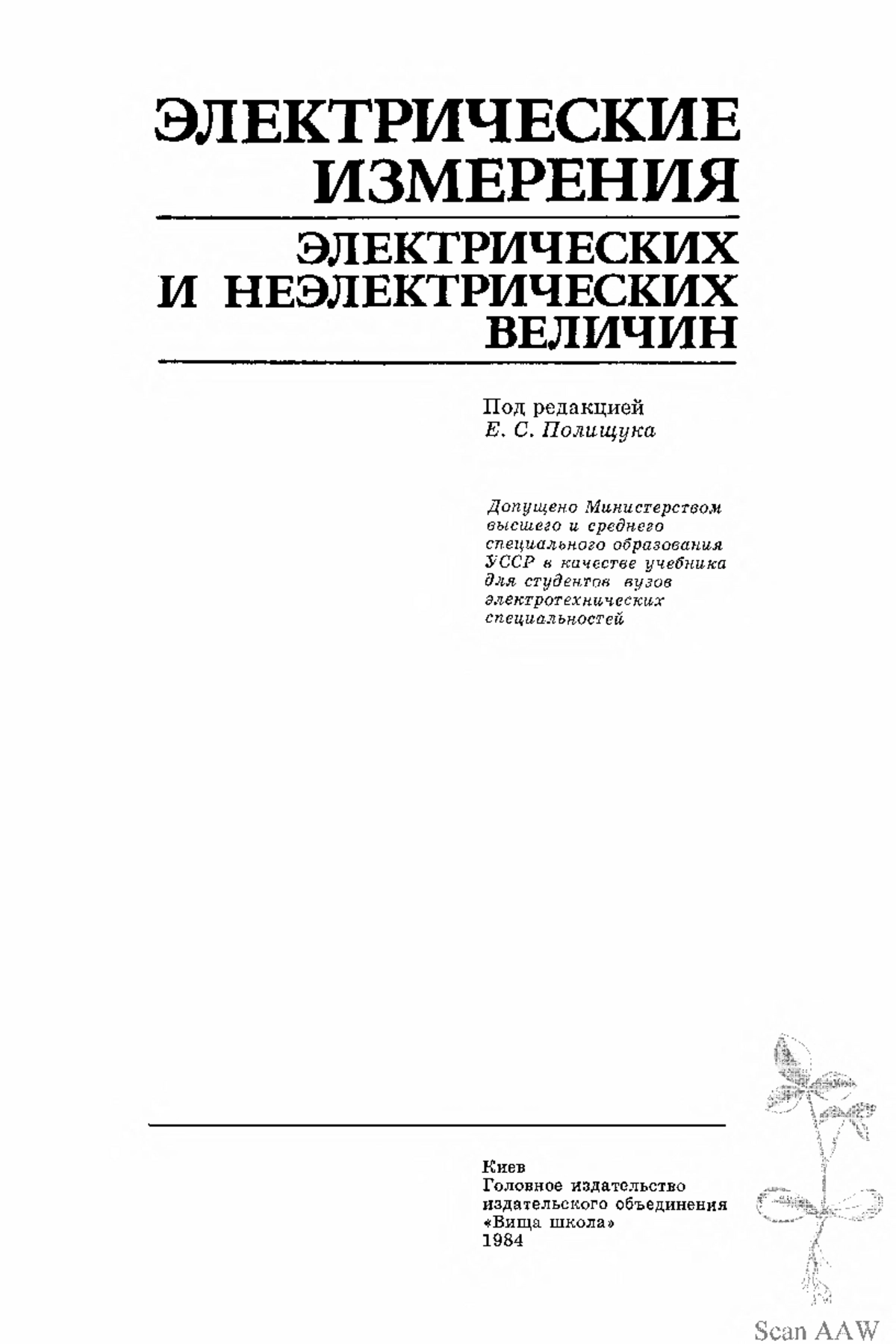 ЭЛЕКТРИЧЕСКИЕ ИЗМЕРЕНИЯ

ЭЛЕКТРИЧЕСКИХ И НЕЭЛЕКТРИЧЕСКИХ ВЕЛИЧИН

Под редакцией
Е. С. Полищука

Допущено Министерством высшего и среднего специального образования УССР в качестве учебника для студентов вузов электротехнических специальностей

Киев
Головное издательство издательского объединения «Вища школа»
1984

Scan AAW